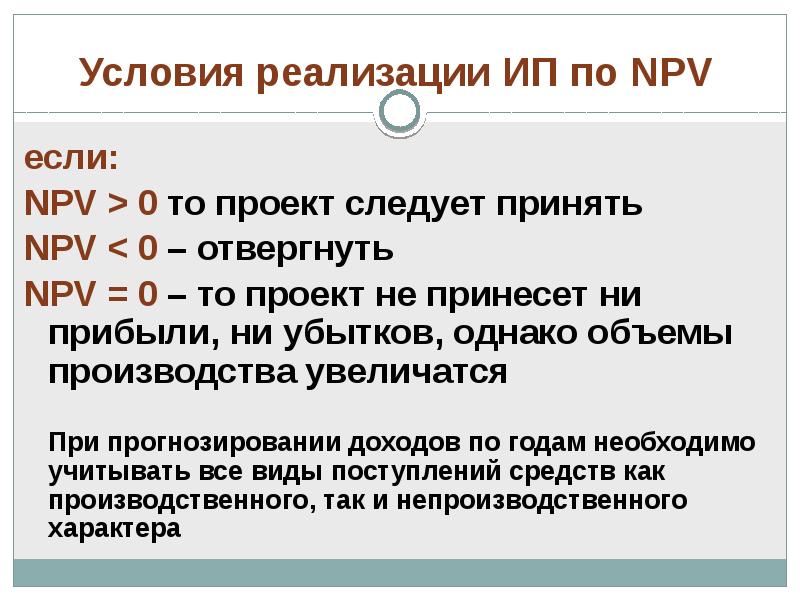 Условия реализации ИП по NPV

если:
NPV > 0 то проект следует принять
NPV < 0 – отвергнуть
NPV = 0 – то проект не принесет ни прибыли, ни убытков, однако объемы производства увеличатся

При прогнозировании доходов по годам необходимо учитывать все виды поступлений средств как производственного, так и непроизводственного характера